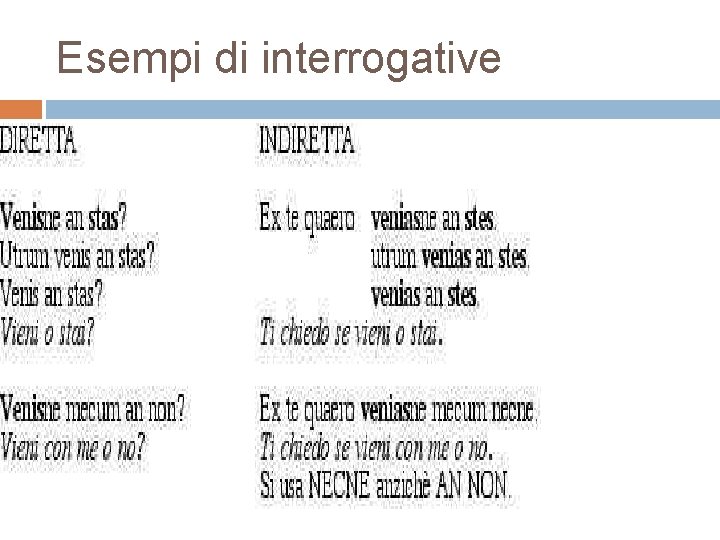 Esempi di interrogative

DIRETTA

Venisne an stas?
Utrum venis an stas?
Venis an stas?
Vieni o stai?

Venisne mecum an non?
Vieni con me o no?

INDIRETTA

Ex te quaero veniasne an stes.
utrum venias an stes.
venias an stes.
Ti chiedo se vieni o stai.

Ex te quaero veniasne mecum necne.
Ti chiedo se vieni con me o no.
Si usa NECNE anzichè AN NON.